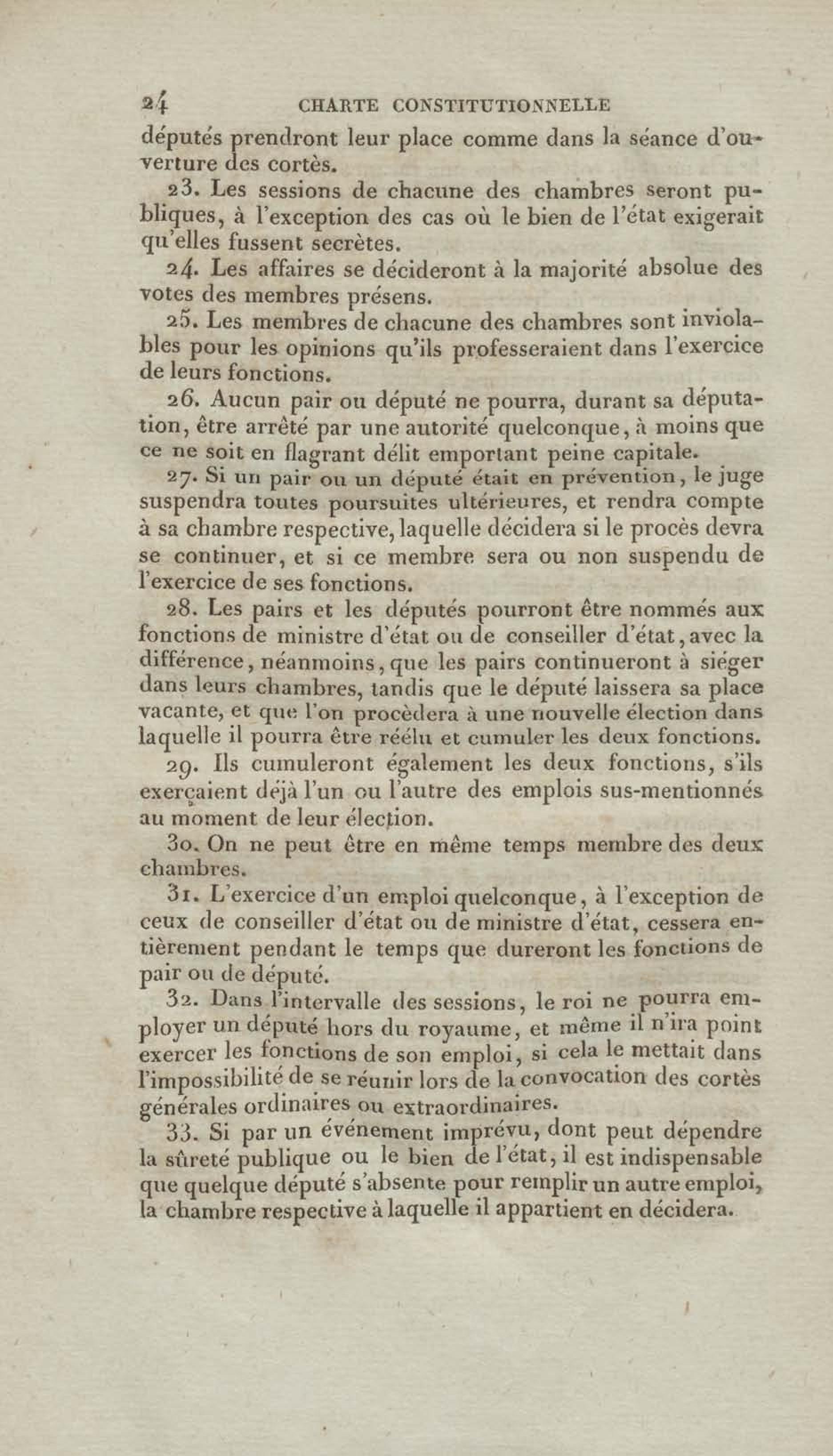 24 CHARTE CONSTITUTIONNELLE

députés prendront leur place comme dans la séance d'ouverture des cortès.

23. Les sessions de chacune des chambres seront publiques, à l'exception des cas où le bien de l'état exigerait qu'elles fussent secrètes.

24. Les affaires se décideront à la majorité absolue des votes des membres présens.

25. Les membres de chacune des chambres sont inviolables pour les opinions qu'ils professeraient dans l'exercice de leurs fonctions.

26. Aucun pair ou député ne pourra, durant sa députation, être arrêté par une autorité quelconque, à moins que ce ne soit en flagrant délit emportant peine capitale.

27. Si un pair ou un député était en prévention, le juge suspendra toutes poursuites ultérieures, et rendra compte à sa chambre respective, laquelle décidera si le procès devra se continuer, et si ce membre sera ou non suspendu de l'exercice de ses fonctions.

28. Les pairs et les députés pourront être nommés aux fonctions de ministre d'état ou de conseiller d'état, avec la différence, néanmoins, que les pairs continueront à siéger dans leurs chambres, tandis que le député laissera sa place vacante, et que l'on procèdera à une nouvelle élection dans laquelle il pourra être réélu et cumuler les deux fonctions.

29. Ils cumuleront également les deux fonctions, s'ils exerçaient déjà l'un ou l'autre des emplois sus-mentionnés au moment de leur élection.

30. On ne peut être en même temps membre des deux chambres.

31. L'exercice d'un emploi quelconque, à l'exception de ceux de conseiller d'état ou de ministre d'état, cessera entièrement pendant le temps que dureront les fonctions de pair ou de député.

32. Dans l'intervalle des sessions, le roi ne pourra employer un député hors du royaume, et même il n'ira point exercer les fonctions de son emploi, si cela le mettait dans l'impossibilité de se réunir lors de la convocation des cortès générales ordinaires ou extraordinaires.

33. Si par un événement imprévu, dont peut dépendre la sûreté publique ou le bien de l'état, il est indispensable que quelque député s'absente pour remplir un autre emploi, la chambre respective à laquelle il appartient en décidera.